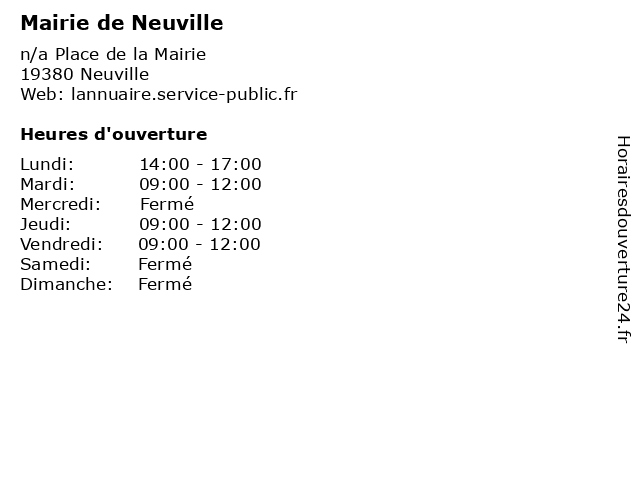 Mairie de Neuville

n/a Place de la Mairie
19380 Neuville
Web: lannuaire.service-public.fr

Heures d'ouverture

| | |
|---|---|
| Lundi: | 14:00 - 17:00 |
| Mardi: | 09:00 - 12:00 |
| Mercredi: | Fermé |
| Jeudi: | 09:00 - 12:00 |
| Vendredi: | 09:00 - 12:00 |
| Samedi: | Fermé |
| Dimanche: | Fermé |

Horairesdouverture24.fr